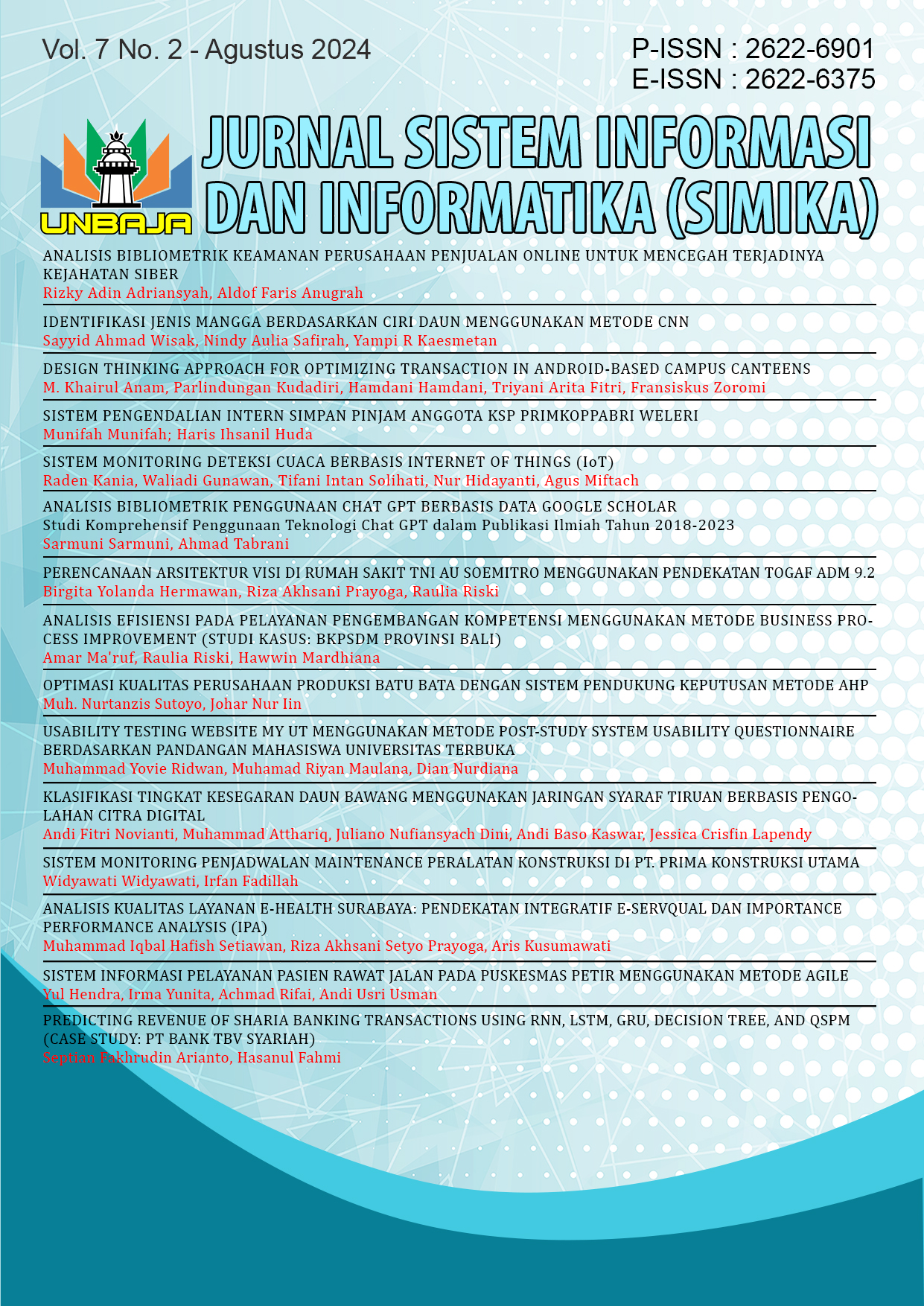 Vol. 7 No. 2 - Agustus 2024

P-ISSN : 2622-6901
E-ISSN : 2622-6375

UNBAJA

JURNAL SISTEM INFORMASI DAN INFORMATIKA (SIMIKA)

ANALISIS BIBLIOMETRIK KEAMANAN PERUSAHAAN PENJUALAN ONLINE UNTUK MENCEGAH TERJADINYA KEJAHATAN SIBER
Rizky Adin Adriansyah, Aldof Faris Anugrah

IDENTIFIKASI JENIS MANGGA BERDASARKAN CIRI DAUN MENGGUNAKAN METODE CNN
Sayyid Ahmad Wisak, Nindy Aulia Safirah, Yampi R Kaesmetan

DESIGN THINKING APPROACH FOR OPTIMIZING TRANSACTION IN ANDROID-BASED CAMPUS CANTEENS
M. Khairul Anam, Parlindungan Kudadiri, Hamdani Hamdani, Triyani Arita Fitri, Fransiskus Zoromi

SISTEM PENGENDALIAN INTERN SIMPAN PINJAM ANGGOTA KSP PRIMKOPPABRI WELERI
Munifah Munifah; Haris Ihsanil Huda

SISTEM MONITORING DETEKSI CUACA BERBASIS INTERNET OF THINGS (IoT)
Raden Kania, Waliadi Gunawan, Tifani Intan Solihati, Nur Hidayanti, Agus Miftach

ANALISIS BIBLIOMETRIK PENGGUNAAN CHAT GPT BERBASIS DATA GOOGLE SCHOLAR
Studi Komprehensif Penggunaan Teknologi Chat GPT dalam Publikasi Ilmiah Tahun 2018-2023
Sarmuni Sarmuni, Ahmad Tabrani

PERENCANAAN ARSITEKTUR VISI DI RUMAH SAKIT TNI AU SOEMITRO MENGGUNAKAN PENDEKATAN TOGAF ADM 9.2
Birgita Yolanda Hermawan, Riza Akhsani Prayoga, Raulia Riski

ANALISIS EFISIENSI PADA PELAYANAN PENGEMBANGAN KOMPETENSI MENGGUNAKAN METODE BUSINESS PROCESS IMPROVEMENT (STUDI KASUS: BKPSDM PROVINSI BALI)
Amar Ma'ruf, Raulia Riski, Hawwin Mardhiana

OPTIMASI KUALITAS PERUSAHAAN PRODUKSI BATU BATA DENGAN SISTEM PENDUKUNG KEPUTUSAN METODE AHP
Muh. Nurtanzis Sutoyo, Johar Nur Iin

USABILITY TESTING WEBSITE MY UT MENGGUNAKAN METODE POST-STUDY SYSTEM USABILITY QUESTIONNAIRE BERDASARKAN PANDANGAN MAHASISWA UNIVERSITAS TERBUKA
Muhammad Yovie Ridwan, Muhamad Riyan Maulana, Dian Nurdiana

KLASIFIKASI TINGKAT KESEGARAN DAUN BAWANG MENGGUNAKAN JARINGAN SYARAF TIRUAN BERBASIS PENGOLAHAN CITRA DIGITAL
Andi Fitri Novianti, Muhammad Atthariq, Juliano Nufiansyach Dini, Andi Baso Kaswar, Jessica Crisfin Lapendy

SISTEM MONITORING PENJADWALAN MAINTENANCE PERALATAN KONSTRUKSI DI PT. PRIMA KONSTRUKSI UTAMA
Widyawati Widyawati, Irfan Fadillah

ANALISIS KUALITAS LAYANAN E-HEALTH SURABAYA: PENDEKATAN INTEGRATIF E-SERVQUAL DAN IMPORTANCE PERFORMANCE ANALYSIS (IPA)
Muhammad Iqbal Hafish Setiawan, Riza Akhsani Setyo Prayoga, Aris Kusumawati

SISTEM INFORMASI PELAYANAN PASIEN RAWAT JALAN PADA PUSKESMAS PETIR MENGGUNAKAN METODE AGILE
Yul Hendra, Irma Yunita, Achmad Rifai, Andi Usri Usman

PREDICTING REVENUE OF SHARIA BANKING TRANSACTIONS USING RNN, LSTM, GRU, DECISION TREE, AND QSPM (CASE STUDY: PT BANK TBV SYARIAH)
Septian Fakhrudin Arianto, Hasanul Fahmi